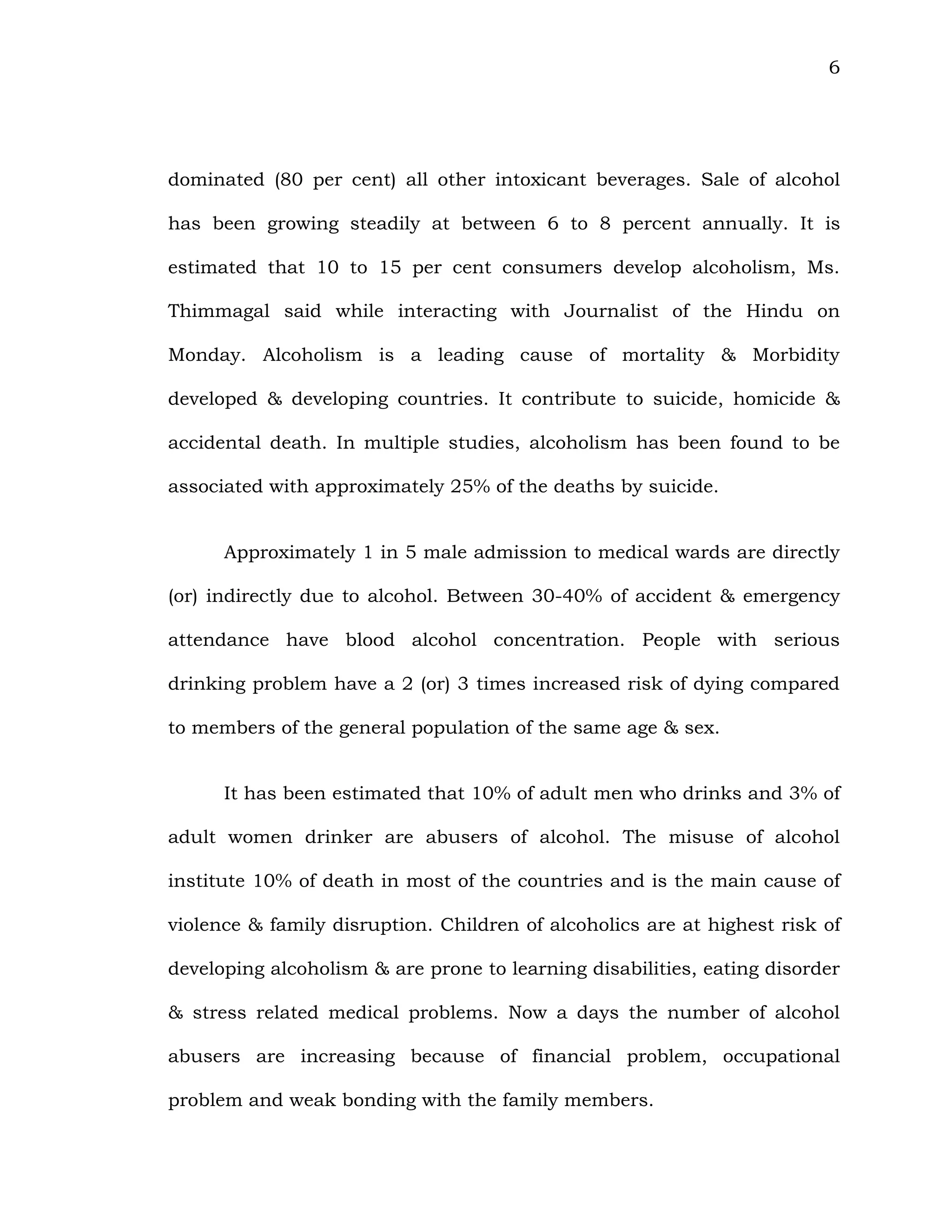 6

dominated (80 per cent) all other intoxicant beverages. Sale of alcohol has been growing steadily at between 6 to 8 percent annually. It is estimated that 10 to 15 per cent consumers develop alcoholism, Ms. Thimmagal said while interacting with Journalist of the Hindu on Monday. Alcoholism is a leading cause of mortality & Morbidity developed & developing countries. It contribute to suicide, homicide & accidental death. In multiple studies, alcoholism has been found to be associated with approximately 25% of the deaths by suicide.

Approximately 1 in 5 male admission to medical wards are directly (or) indirectly due to alcohol. Between 30-40% of accident & emergency attendance have blood alcohol concentration. People with serious drinking problem have a 2 (or) 3 times increased risk of dying compared to members of the general population of the same age & sex.

It has been estimated that 10% of adult men who drinks and 3% of adult women drinker are abusers of alcohol. The misuse of alcohol institute 10% of death in most of the countries and is the main cause of violence & family disruption. Children of alcoholics are at highest risk of developing alcoholism & are prone to learning disabilities, eating disorder & stress related medical problems. Now a days the number of alcohol abusers are increasing because of financial problem, occupational problem and weak bonding with the family members.